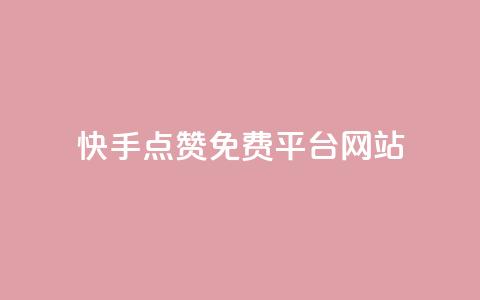 快手点赞免费平台网站